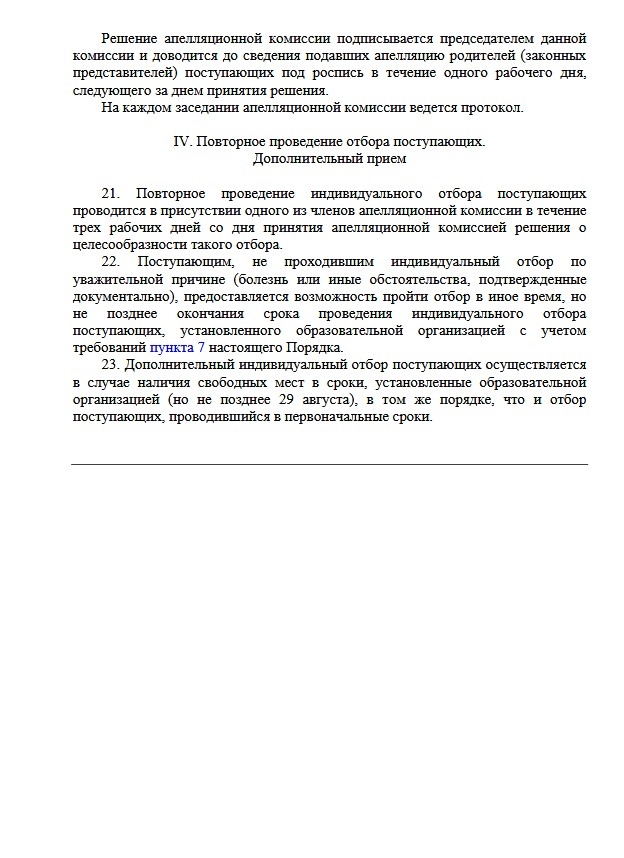 Решение апелляционной комиссии подписывается председателем данной комиссии и доводится до сведения подавших апелляцию родителей (законных представителей) поступающих под роспись в течение одного рабочего дня, следующего за днем принятия решения.

На каждом заседании апелляционной комиссии ведется протокол.

IV. Повторное проведение отбора поступающих.
Дополнительный прием

21. Повторное проведение индивидуального отбора поступающих проводится в присутствии одного из членов апелляционной комиссии в течение трех рабочих дней со дня принятия апелляционной комиссией решения о целесообразности такого отбора.

22. Поступающим, не проходившим индивидуальный отбор по уважительной причине (болезнь или иные обстоятельства, подтвержденные документально), предоставляется возможность пройти отбор в иное время, но не позднее окончания срока проведения индивидуального отбора поступающих, установленного образовательной организацией с учетом требований пункта 7 настоящего Порядка.

23. Дополнительный индивидуальный отбор поступающих осуществляется в случае наличия свободных мест в сроки, установленные образовательной организацией (но не позднее 29 августа), в том же порядке, что и отбор поступающих, проводившийся в первоначальные сроки.